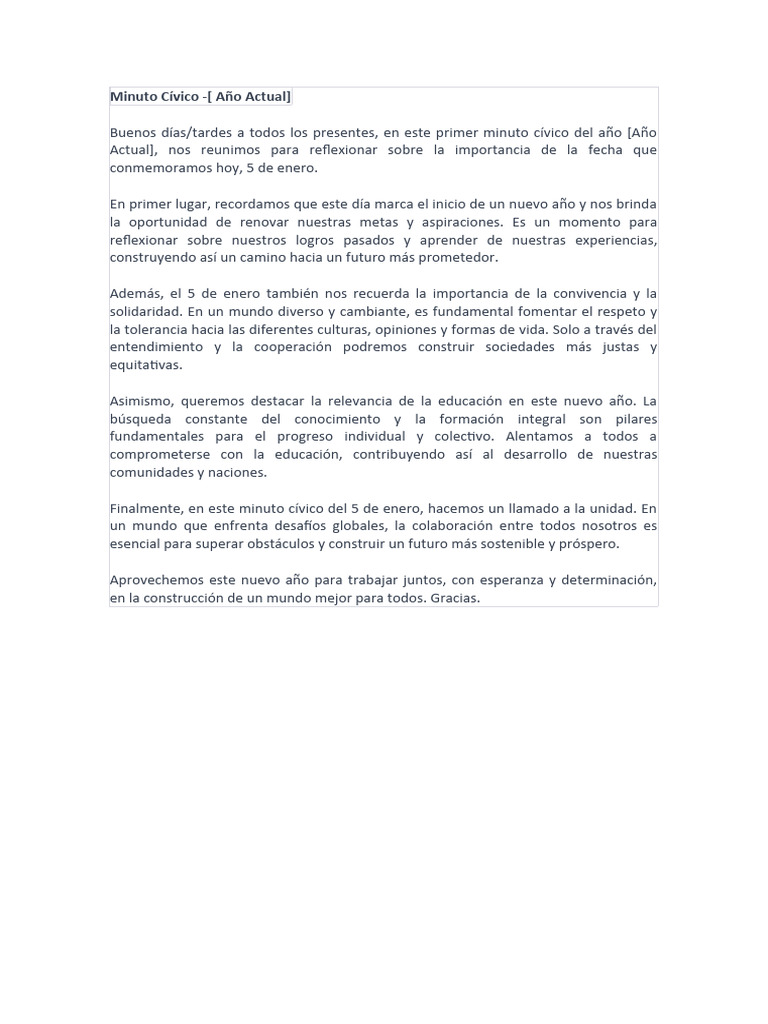 Minuto Cívico -[ Año Actual]

Buenos días/tardes a todos los presentes, en este primer minuto cívico del año [Año Actual], nos reunimos para reflexionar sobre la importancia de la fecha que conmemoramos hoy, 5 de enero.

En primer lugar, recordamos que este día marca el inicio de un nuevo año y nos brinda la oportunidad de renovar nuestras metas y aspiraciones. Es un momento para reflexionar sobre nuestros logros pasados y aprender de nuestras experiencias, construyendo así un camino hacia un futuro más prometedor.

Además, el 5 de enero también nos recuerda la importancia de la convivencia y la solidaridad. En un mundo diverso y cambiante, es fundamental fomentar el respeto y la tolerancia hacia las diferentes culturas, opiniones y formas de vida. Solo a través del entendimiento y la cooperación podremos construir sociedades más justas y equitativas.

Asimismo, queremos destacar la relevancia de la educación en este nuevo año. La búsqueda constante del conocimiento y la formación integral son pilares fundamentales para el progreso individual y colectivo. Alentamos a todos a comprometerse con la educación, contribuyendo así al desarrollo de nuestras comunidades y naciones.

Finalmente, en este minuto cívico del 5 de enero, hacemos un llamado a la unidad. En un mundo que enfrenta desafíos globales, la colaboración entre todos nosotros es esencial para superar obstáculos y construir un futuro más sostenible y próspero.

Aprovechemos este nuevo año para trabajar juntos, con esperanza y determinación, en la construcción de un mundo mejor para todos. Gracias.